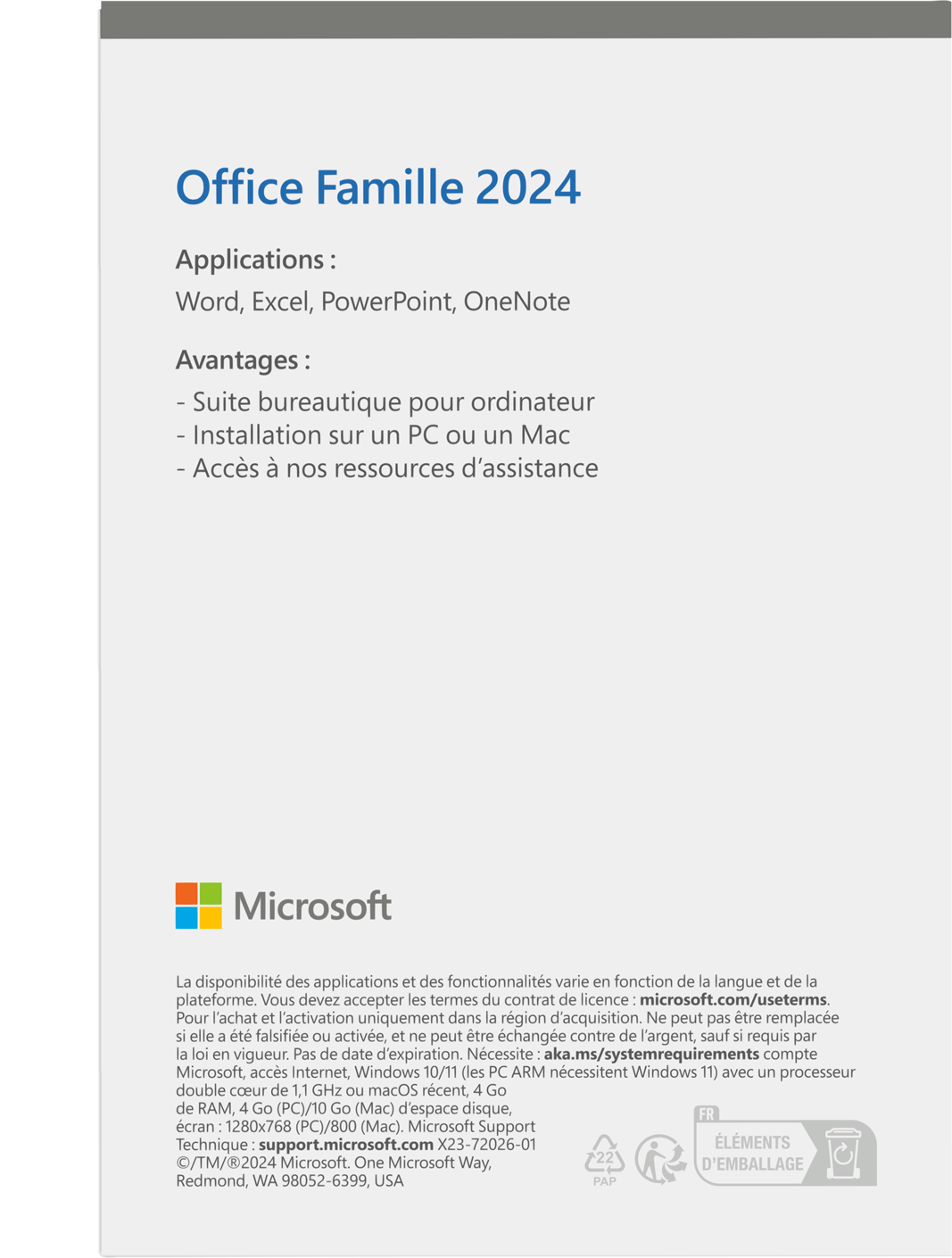 Office Famille 2024

Applications :

Word, Excel, PowerPoint, OneNote

Avantages :

- Suite bureautique pour ordinateur
- Installation sur un PC ou un Mac
- Accès à nos ressources d'assistance

Microsoft

La disponibilité des applications et des fonctionnalités varie en fonction de la langue et de la plateforme. Vous devez accepter les termes du contrat de licence : microsoft.com/useterms. Pour l'achat et l'activation uniquement dans la région d'acquisition. Ne peut pas être remplacée si elle a été falsifiée ou activée, et ne peut être échangée contre de l'argent, sauf si requis par la loi en vigueur. Pas de date d'expiration. Nécessite : aka.ms/systemrequirements compte Microsoft, accès Internet, Windows 10/11 (les PC ARM nécessitent Windows 11) avec un processeur double cœur de 1,1 GHz ou macOS récent, 4 Go de RAM, 4 Go (PC)/10 Go (Mac) d'espace disque, écran : 1280x768 (PC)/800 (Mac). Microsoft Support Technique : support.microsoft.com X23-72026-01 ©/TM/®2024 Microsoft. One Microsoft Way, Redmond, WA 98052-6399, USA

22
PAP

FR
ÉLÉMENTS
D'EMBALLAGE